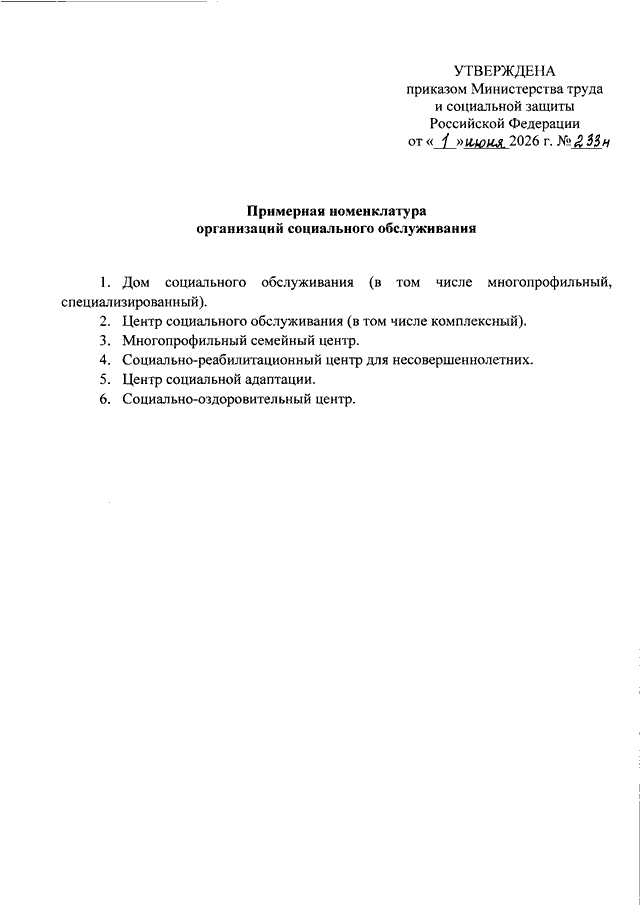 УТВЕРЖДЕНА
приказом Министерства труда
и социальной защиты
Российской Федерации
от « 1 » июня 2026 г. № 233н

Примерная номенклатура
организаций социального обслуживания

1. Дом социального обслуживания (в том числе многопрофильный, специализированный).
2. Центр социального обслуживания (в том числе комплексный).
3. Многопрофильный семейный центр.
4. Социально-реабилитационный центр для несовершеннолетних.
5. Центр социальной адаптации.
6. Социально-оздоровительный центр.